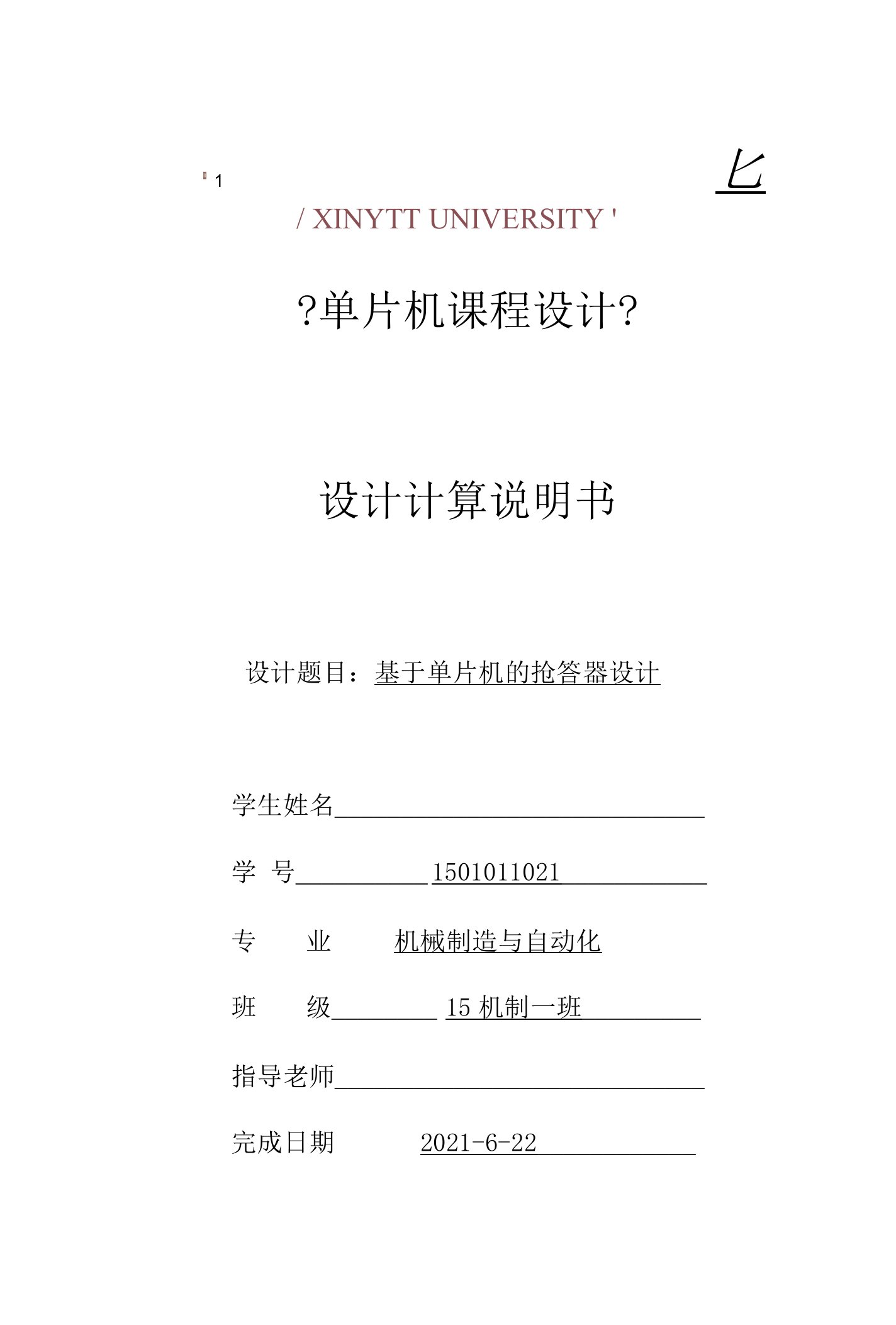 ' 1

匕

/ XINYTT UNIVERSITY '

?单片机课程设计?

设计计算说明书

设计题目：基于单片机的抢答器设计

学生姓名

学 号 1501011021

专 业 机械制造与自动化

班 级 15 机制一班

指导老师

完成日期 2021-6-22